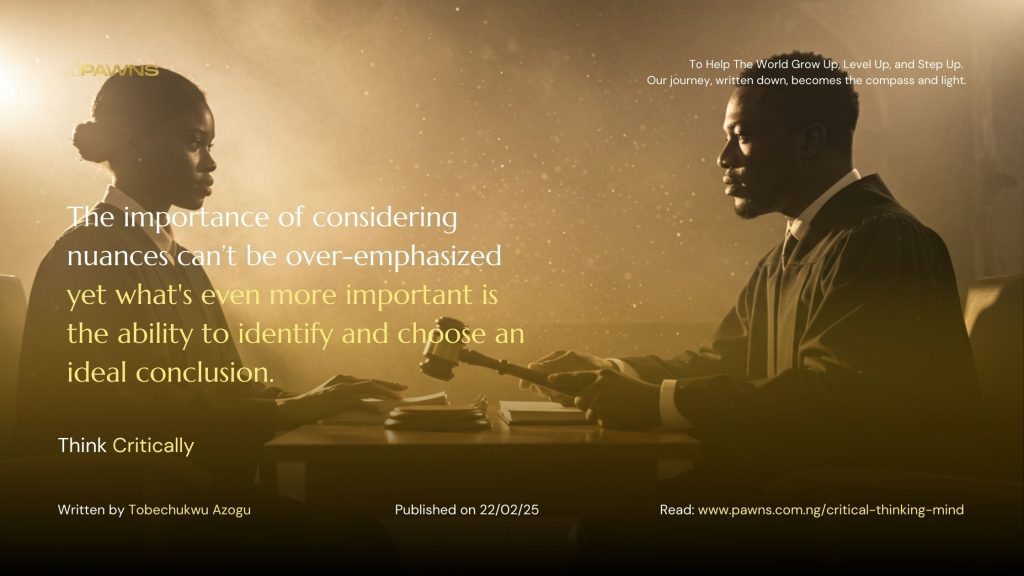 PAWNS

To Help The World Grow Up, Level Up, and Step Up.
Our journey, written down, becomes the compass and light.

The importance of considering nuances can't be over-emphasized yet what's even more important is the ability to identify and choose an ideal conclusion.

Think Critically

Written by Tobechukwu Azogu

Published on 22/02/25

Read: www.pawns.com.ng/critical-thinking-mind